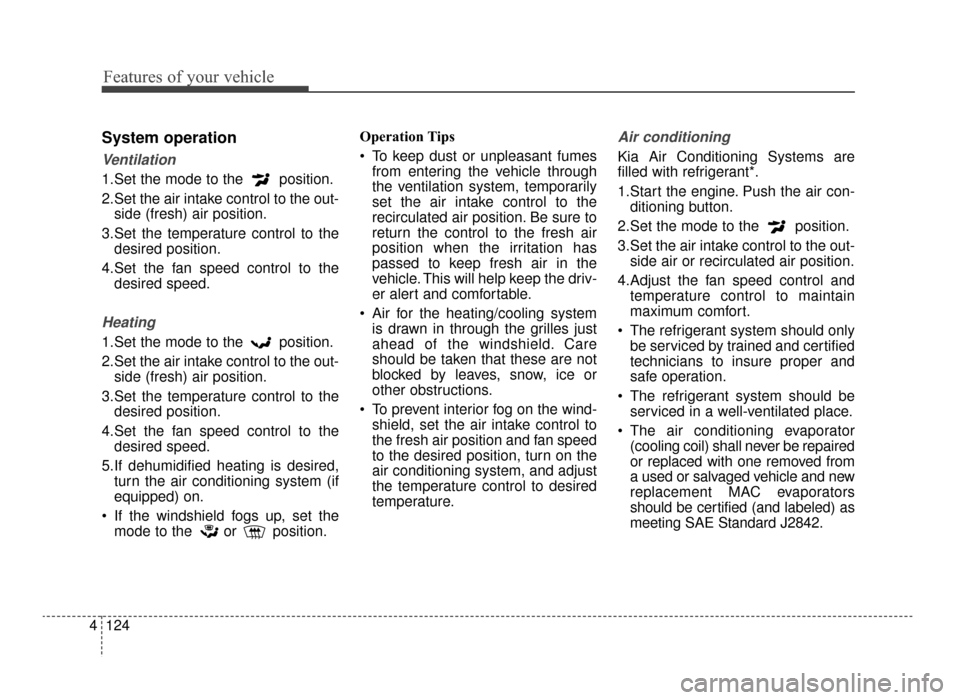 Features of your vehicle

System operation

Ventilation

1.Set the mode to the position.

2.Set the air intake control to the outside (fresh) air position.

3.Set the temperature control to the desired position.

4.Set the fan speed control to the desired speed.

Heating

1.Set the mode to the position.

2.Set the air intake control to the outside (fresh) air position.

3.Set the temperature control to the desired position.

4.Set the fan speed control to the desired speed.

5.If dehumidified heating is desired, turn the air conditioning system (if equipped) on.

• If the windshield fogs up, set the mode to the or position.

Operation Tips

• To keep dust or unpleasant fumes from entering the vehicle through the ventilation system, temporarily set the air intake control to the recirculated air position. Be sure to return the control to the fresh air position when the irritation has passed to keep fresh air in the vehicle. This will help keep the driver alert and comfortable.

• Air for the heating/cooling system is drawn in through the grilles just ahead of the windshield. Care should be taken that these are not blocked by leaves, snow, ice or other obstructions.

• To prevent interior fog on the windshield, set the air intake control to the fresh air position and fan speed to the desired position, turn on the air conditioning system, and adjust the temperature control to desired temperature.

Air conditioning

Kia Air Conditioning Systems are filled with refrigerant*.

1.Start the engine. Push the air conditioning button.

2.Set the mode to the position.

3.Set the air intake control to the outside air or recirculated air position.

4.Adjust the fan speed control and temperature control to maintain maximum comfort.

• The refrigerant system should only be serviced by trained and certified technicians to insure proper and safe operation.

• The refrigerant system should be serviced in a well-ventilated place.

• The air conditioning evaporator (cooling coil) shall never be repaired or replaced with one removed from a used or salvaged vehicle and new replacement MAC evaporators should be certified (and labeled) as meeting SAE Standard J2842.

4 124

carmanualsonline.info